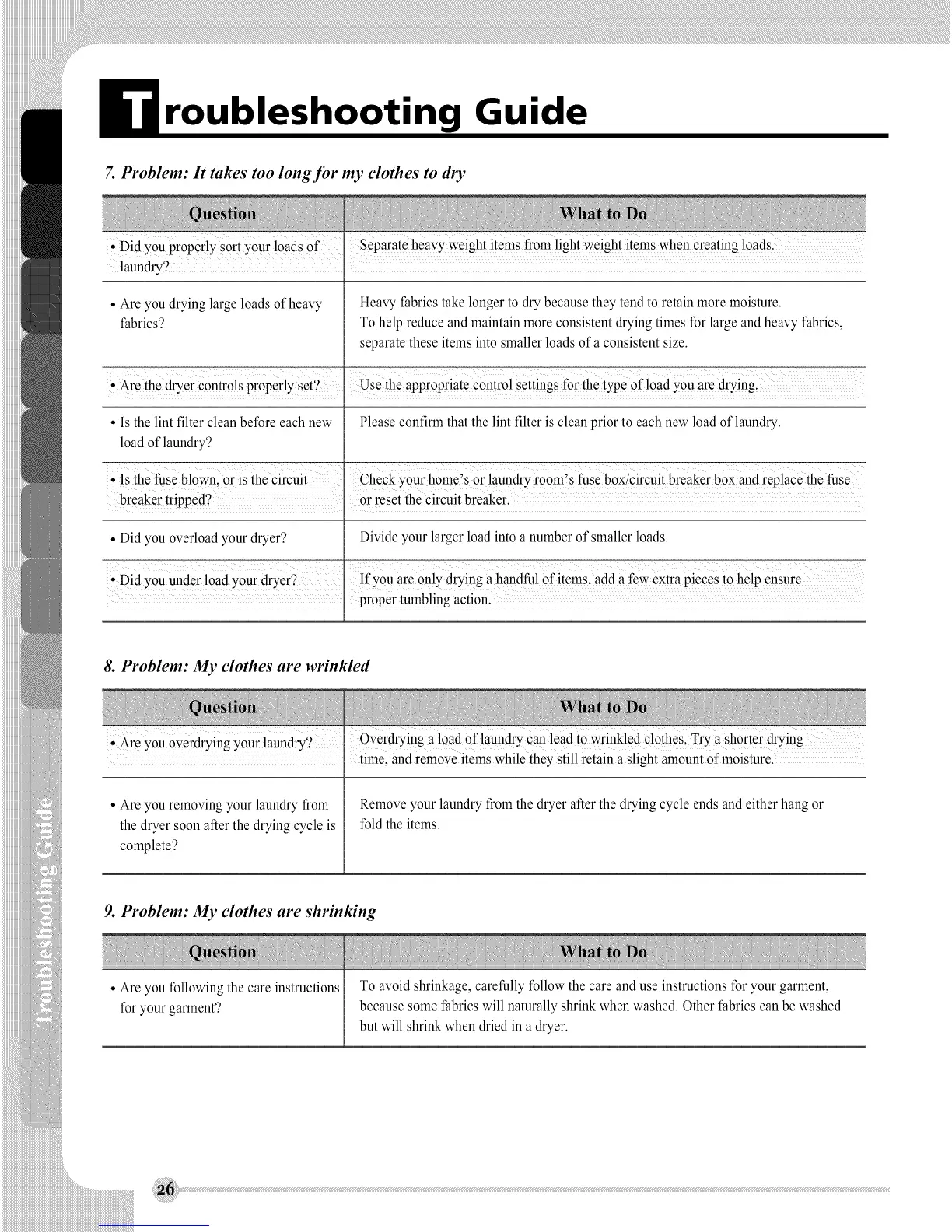 Troubleshooting Guide

7. Problem: It takes too long for my clothes to dry

| Question | What to Do |
|---|---|
| • Did you properly sort your loads of laundry? | Separate heavy weight items from light weight items when creating loads. |
| • Are you drying large loads of heavy fabrics? | Heavy fabrics take longer to dry because they tend to retain more moisture. To help reduce and maintain more consistent drying times for large and heavy fabrics, separate these items into smaller loads of a consistent size. |
| • Are the dryer controls properly set? | Use the appropriate control settings for the type of load you are drying. |
| • Is the lint filter clean before each new load of laundry? | Please confirm that the lint filter is clean prior to each new load of laundry. |
| • Is the fuse blown, or is the circuit breaker tripped? | Check your home's or laundry room's fuse box/circuit breaker box and replace the fuse or reset the circuit breaker. |
| • Did you overload your dryer? | Divide your larger load into a number of smaller loads. |
| • Did you under load your dryer? | If you are only drying a handful of items, add a few extra pieces to help ensure proper tumbling action. |

8. Problem: My clothes are wrinkled

| Question | What to Do |
|---|---|
| • Are you overdrying your laundry? | Overdrying a load of laundry can lead to wrinkled clothes. Try a shorter drying time, and remove items while they still retain a slight amount of moisture. |
| • Are you removing your laundry from the dryer soon after the drying cycle is complete? | Remove your laundry from the dryer after the drying cycle ends and either hang or fold the items. |

9. Problem: My clothes are shrinking

| Question | What to Do |
|---|---|
| • Are you following the care instructions for your garment? | To avoid shrinkage, carefully follow the care and use instructions for your garment, because some fabrics will naturally shrink when washed. Other fabrics can be washed but will shrink when dried in a dryer. |

Troubleshooting Guide

26